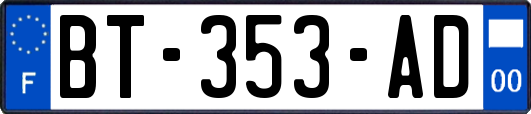 F

BT-353-AD

00